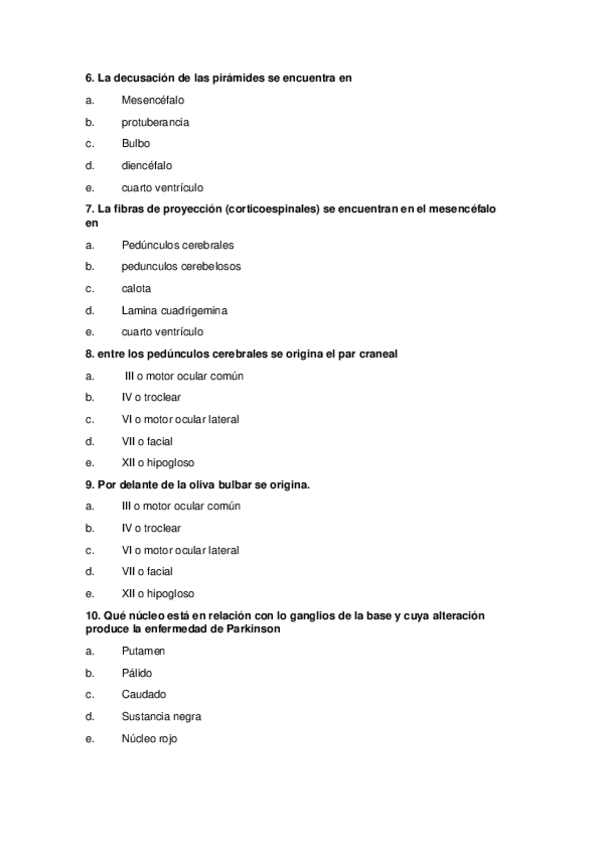 6. La decusación de las pirámides se encuentra en

a. Mesencéfalo

b. protuberancia

c. Bulbo

d. diencéfalo

e. cuarto ventrículo

7. La fibras de proyección (corticoespinales) se encuentran en el mesencéfalo en

a. Pedúnculos cerebrales

b. pedunculos cerebelosos

c. calota

d. Lamina cuadrigemina

e. cuarto ventrículo

8. entre los pedúnculos cerebrales se origina el par craneal

a. III o motor ocular común

b. IV o troclear

c. VI o motor ocular lateral

d. VII o facial

e. XII o hipogloso

9. Por delante de la oliva bulbar se origina.

a. III o motor ocular común

b. IV o troclear

c. VI o motor ocular lateral

d. VII o facial

e. XII o hipogloso

10. Qué núcleo está en relación con lo ganglios de la base y cuya alteración produce la enfermedad de Parkinson

a. Putamen

b. Pálido

c. Caudado

d. Sustancia negra

e. Núcleo rojo